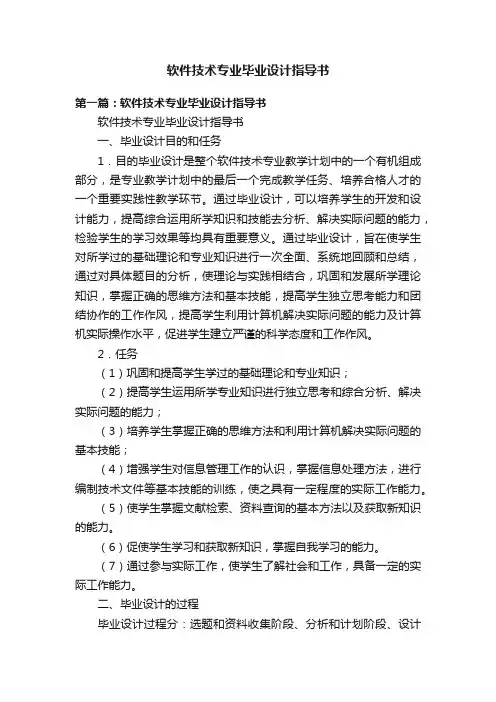 软件技术专业毕业设计指导书

第一篇：软件技术专业毕业设计指导书

软件技术专业毕业设计指导书

一、毕业设计目的和任务

1．目的毕业设计是整个软件技术专业教学计划中的一个有机组成部分，是专业教学计划中的最后一个完成教学任务、培养合格人才的一个重要实践性教学环节。通过毕业设计，可以培养学生的开发和设计能力，提高综合运用所学知识和技能去分析、解决实际问题的能力，检验学生的学习效果等均具有重要意义。通过毕业设计，旨在使学生对所学过的基础理论和专业知识进行一次全面、系统地回顾和总结，通过对具体题目的分析，使理论与实践相结合，巩固和发展所学理论知识，掌握正确的思维方法和基本技能，提高学生独立思考能力和团结协作的工作作风，提高学生利用计算机解决实际问题的能力及计算机实际操作水平，促进学生建立严谨的科学态度和工作作风。

2．任务

（1）巩固和提高学生学过的基础理论和专业知识；

（2）提高学生运用所学专业知识进行独立思考和综合分析、解决实际问题的能力；

（3）培养学生掌握正确的思维方法和利用计算机解决实际问题的基本技能；

（4）增强学生对信息管理工作的认识，掌握信息处理方法，进行编制技术文件等基本技能的训练，使之具有一定程度的实际工作能力。

（5）使学生掌握文献检索、资料查询的基本方法以及获取新知识的能力。

（6）促使学生学习和获取新知识，掌握自我学习的能力。

（7）通过参与实际工作，使学生了解社会和工作，具备一定的实际工作能力。

二、毕业设计的过程

毕业设计过程分：选题和资料收集阶段、分析和计划阶段、设计